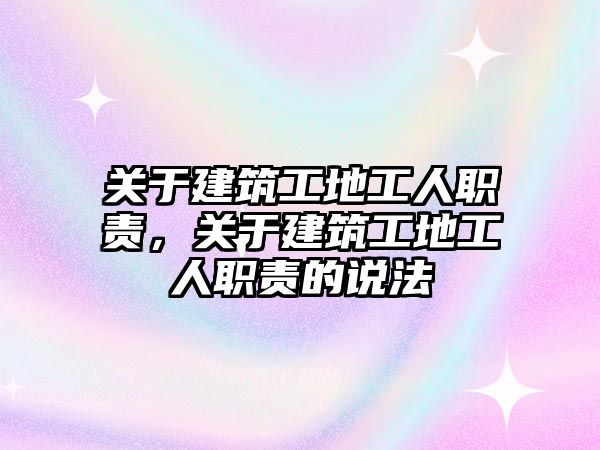 关于建筑工地工人职责，关于建筑工地工人职责的说法